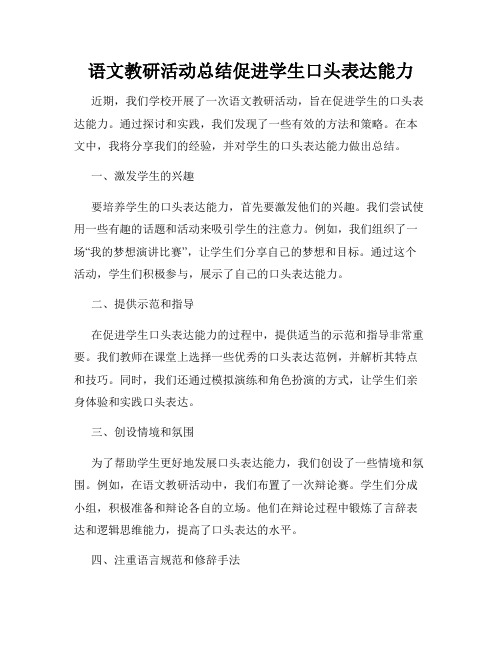 语文教研活动总结促进学生口头表达能力

近期，我们学校开展了一次语文教研活动，旨在促进学生的口头表达能力。通过探讨和实践，我们发现了一些有效的方法和策略。在本文中，我将分享我们的经验，并对学生的口头表达能力做出总结。

一、激发学生的兴趣

要培养学生的口头表达能力，首先要激发他们的兴趣。我们尝试使用一些有趣的话题和活动来吸引学生的注意力。例如，我们组织了一场“我的梦想演讲比赛”，让学生们分享自己的梦想和目标。通过这个活动，学生们积极参与，展示了自己的口头表达能力。

二、提供示范和指导

在促进学生口头表达能力的过程中，提供适当的示范和指导非常重要。我们教师在课堂上选择一些优秀的口头表达范例，并解析其特点和技巧。同时，我们还通过模拟演练和角色扮演的方式，让学生们亲身体验和实践口头表达。

三、创设情境和氛围

为了帮助学生更好地发展口头表达能力，我们创设了一些情境和氛围。例如，在语文教研活动中，我们布置了一次辩论赛。学生们分成小组，积极准备和辩论各自的立场。他们在辩论过程中锻炼了言辞表达和逻辑思维能力，提高了口头表达的水平。

四、注重语言规范和修辞手法